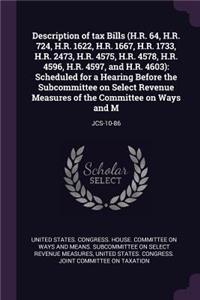 Description of tax Bills (H.R. 64, H.R. 724, H.R. 1622, H.R. 1667, H.R. 1733, H.R. 2473, H.R. 4575, H.R. 4578, H.R. 4596, H.R. 4597, and H.R. 4603): Scheduled for a Hearing Before the Subcommittee on Select Revenue Measures of the Committee on Ways and M

JCS-10-86

Scholar SELECT

UNITED STATES. CONGRESS. HOUSE. COMMITTEE ON WAYS AND MEANS. SUBCOMMITTEE ON SELECT REVENUE MEASURES, UNITED STATES. CONGRESS. JOINT COMMITTEE ON TAXATION